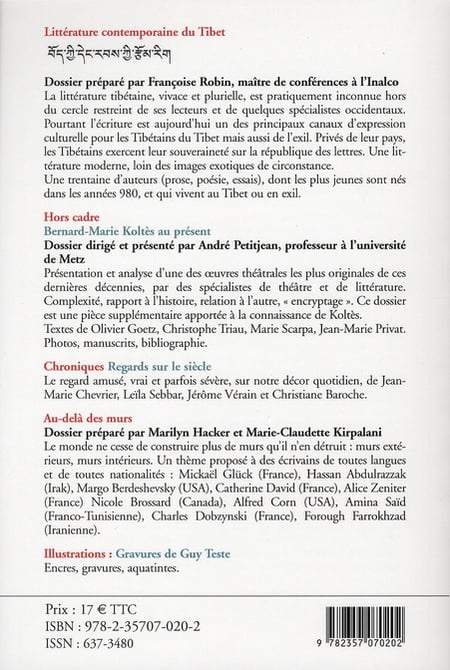 Littérature contemporaine du Tibet
བོད་ཀྱི་དེང་རབས་ཀྱི་རྩོམ་རིག

Dossier préparé par Françoise Robin, maître de conférences à l'Inalco
La littérature tibétaine, vivace et plurielle, est pratiquement inconnue hors du cercle restreint de ses lecteurs et de quelques spécialistes occidentaux. Pourtant l'écriture est aujourd'hui un des principaux canaux d'expression culturelle pour les Tibétains du Tibet mais aussi de l'exil. Privés de leur pays, les Tibétains exercent leur souveraineté sur la république des lettres. Une littérature moderne, loin des images exotiques de circonstance.
Une trentaine d'auteurs (prose, poésie, essais), dont les plus jeunes sont nés dans les années 980, et qui vivent au Tibet ou en exil.

Hors cadre
Bernard-Marie Koltès au présent
Dossier dirigé et présenté par André Petitjean, professeur à l'université de Metz
Présentation et analyse d'une des œuvres théâtrales les plus originales de ces dernières décennies, par des spécialistes de théâtre et de littérature. Complexité, rapport à l'histoire, relation à l'autre, « encryptage ». Ce dossier est une pièce supplémentaire apportée à la connaissance de Koltès.
Textes de Olivier Goetz, Christophe Triau, Marie Scarpa, Jean-Marie Privat.
Photos, manuscrits, bibliographie.

Chroniques Regards sur le siècle
Le regard amusé, vrai et parfois sévère, sur notre décor quotidien, de Jean-Marie Chevrier, Leïla Sebbar, Jérôme Vérain et Christiane Baroche.

Au-delà des murs
Dossier préparé par Marilyn Hacker et Marie-Claudette Kirpalani
Le monde ne cesse de construire plus de murs qu'il n'en détruit : murs extérieurs, murs intérieurs. Un thème proposé à des écrivains de toutes langues et de toutes nationalités : Mickaël Glück (France), Hassan Abdulrazzak (Irak), Margo Berdeshevsky (USA), Catherine David (France), Alice Zeniter (France) Nicole Brossard (Canada), Alfred Corn (USA), Amina Saïd (Franco-Tunisienne), Charles Dobzynski (France), Forough Farrokhzad (Iranienne).

Illustrations : Gravures de Guy Teste
Encres, gravures, aquatintes.

Prix : 17 € TTC
ISBN : 978-2-35707-020-2
ISSN : 637-3480

9 782357 070202